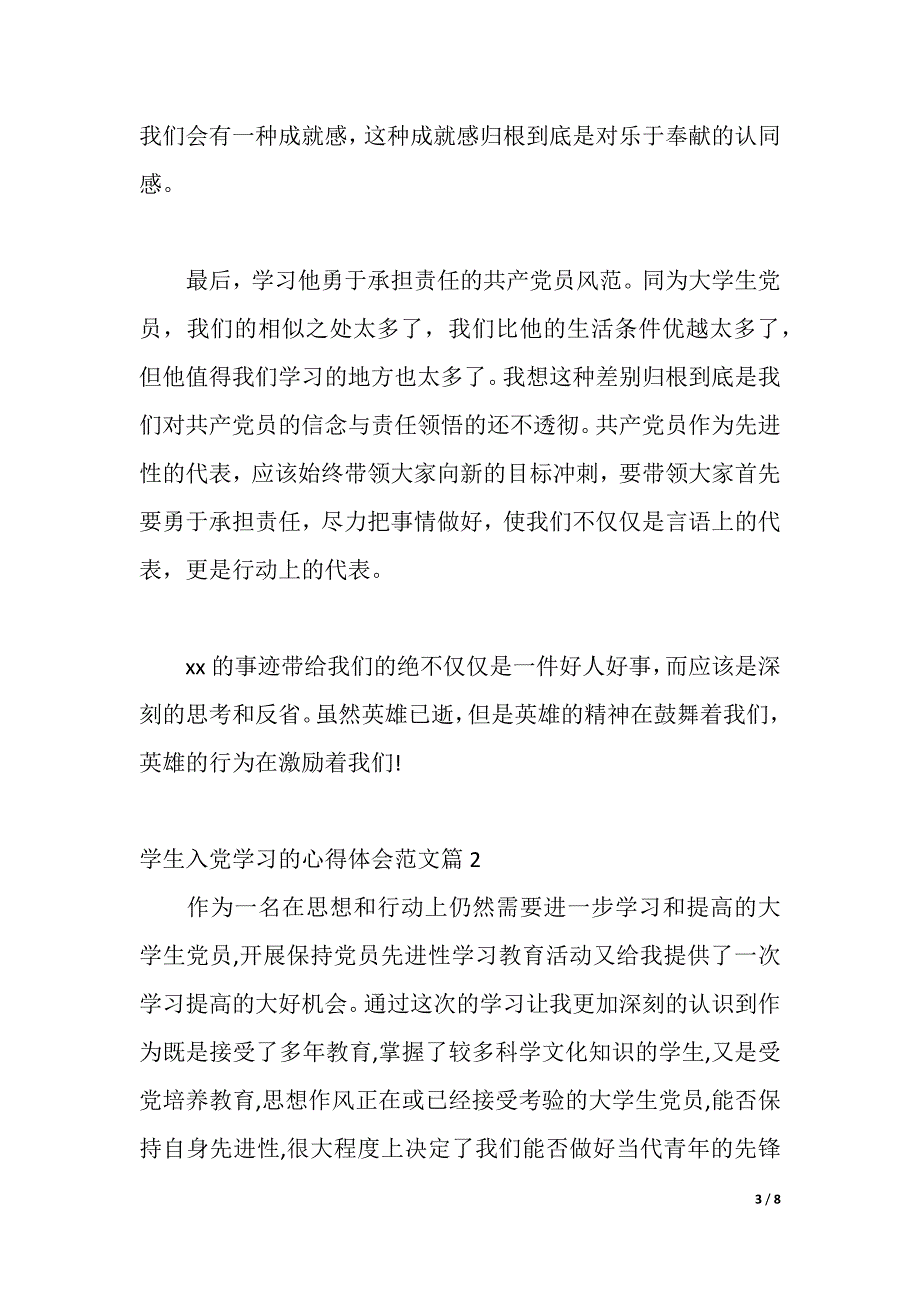 我们会有一种成就感，这种成就感归根到底是对乐于奉献的认同感。

最后，学习他勇于承担责任的共产党员风范。同为大学生党员，我们的相似之处太多了，我们比他的生活条件优越太多了，但他值得我们学习的地方也太多了。我想这种差别归根到底是我们对共产党员的信念与责任领悟的还不透彻。共产党员作为先进性的代表，应该始终带领大家向新的目标冲刺，要带领大家首先要勇于承担责任，尽力把事情做好，使我们不仅仅是言语上的代表，更是行动上的代表。

xx 的事迹带给我们的绝不仅仅是一件好人好事，而应该是深刻的思考和反省。虽然英雄已逝，但是英雄的精神在鼓舞着我们，英雄的行为在激励着我们!

学生入党学习的心得体会范文篇 2

作为一名在思想和行动上仍然需要进一步学习和提高的大学生党员,开展保持党员先进性学习教育活动又给我提供了一次学习提高的大好机会。通过这次的学习让我更加深刻的认识到作为既是接受了多年教育,掌握了较多科学文化知识的学生,又是受党培养教育,思想作风正在或已经接受考验的大学生党员,能否保持自身先进性,很大程度上决定了我们能否做好当代青年的先锋

3 / 8